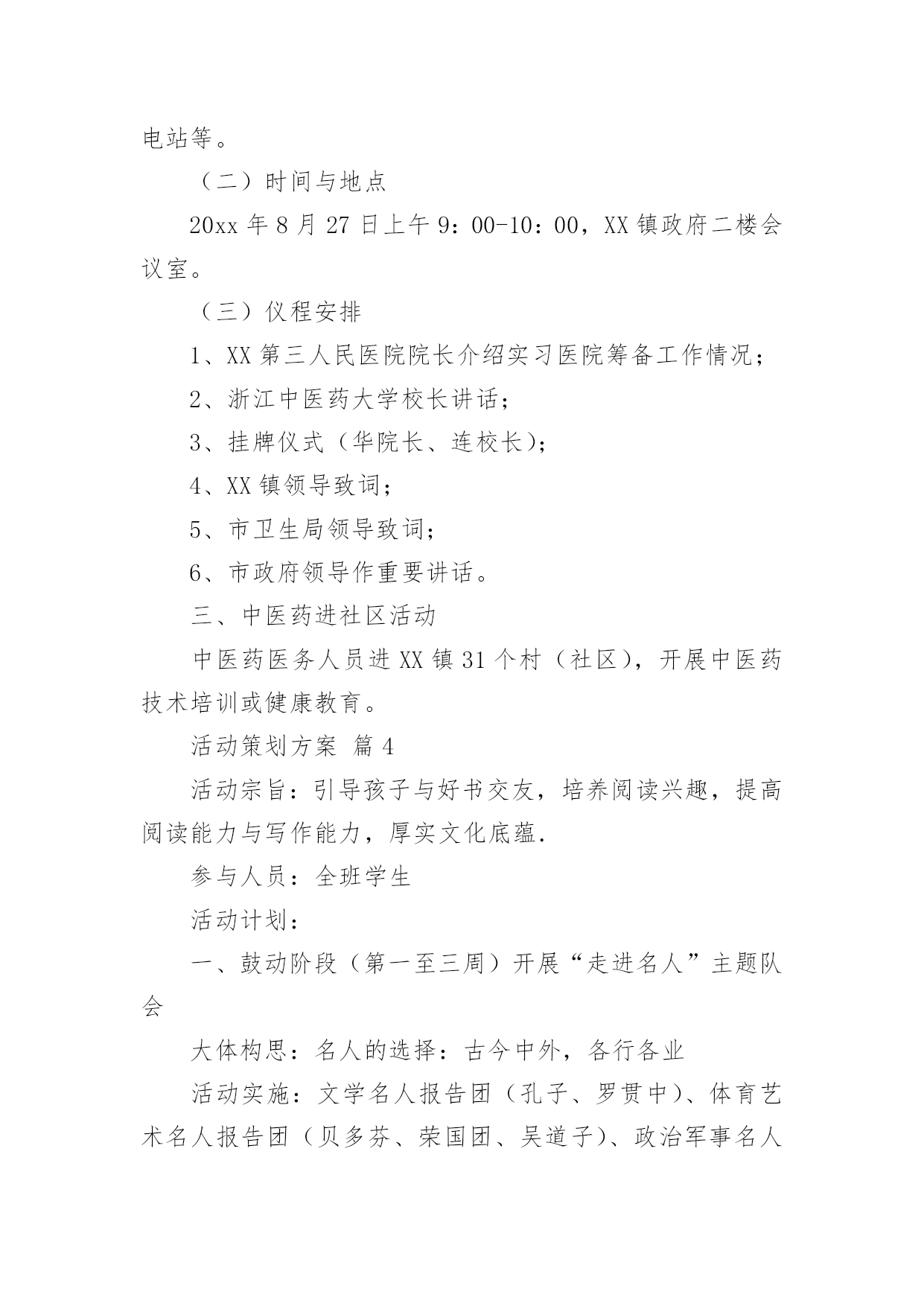 电站等。

（二）时间与地点

20xx 年 8 月 27 日上午 9：00-10：00，XX 镇政府二楼会议室。

（三）仪程安排

1、XX 第三人民医院院长介绍实习医院筹备工作情况；

2、浙江中医药大学校长讲话；

3、挂牌仪式（华院长、连校长）；

4、XX 镇领导致词；

5、市卫生局领导致词；

6、市政府领导作重要讲话。

三、中医药进社区活动

中医药医务人员进 XX 镇 31 个村（社区），开展中医药技术培训或健康教育。

活动策划方案 篇 4

活动宗旨：引导孩子与好书交友，培养阅读兴趣，提高阅读能力与写作能力，厚实文化底蕴.

参与人员：全班学生

活动计划：

一、鼓动阶段（第一至三周）开展“走进名人”主题队会

大体构思：名人的选择：古今中外，各行各业

活动实施：文学名人报告团（孔子、罗贯中）、体育艺术名人报告团（贝多芬、荣国团、吴道子）、政治军事名人